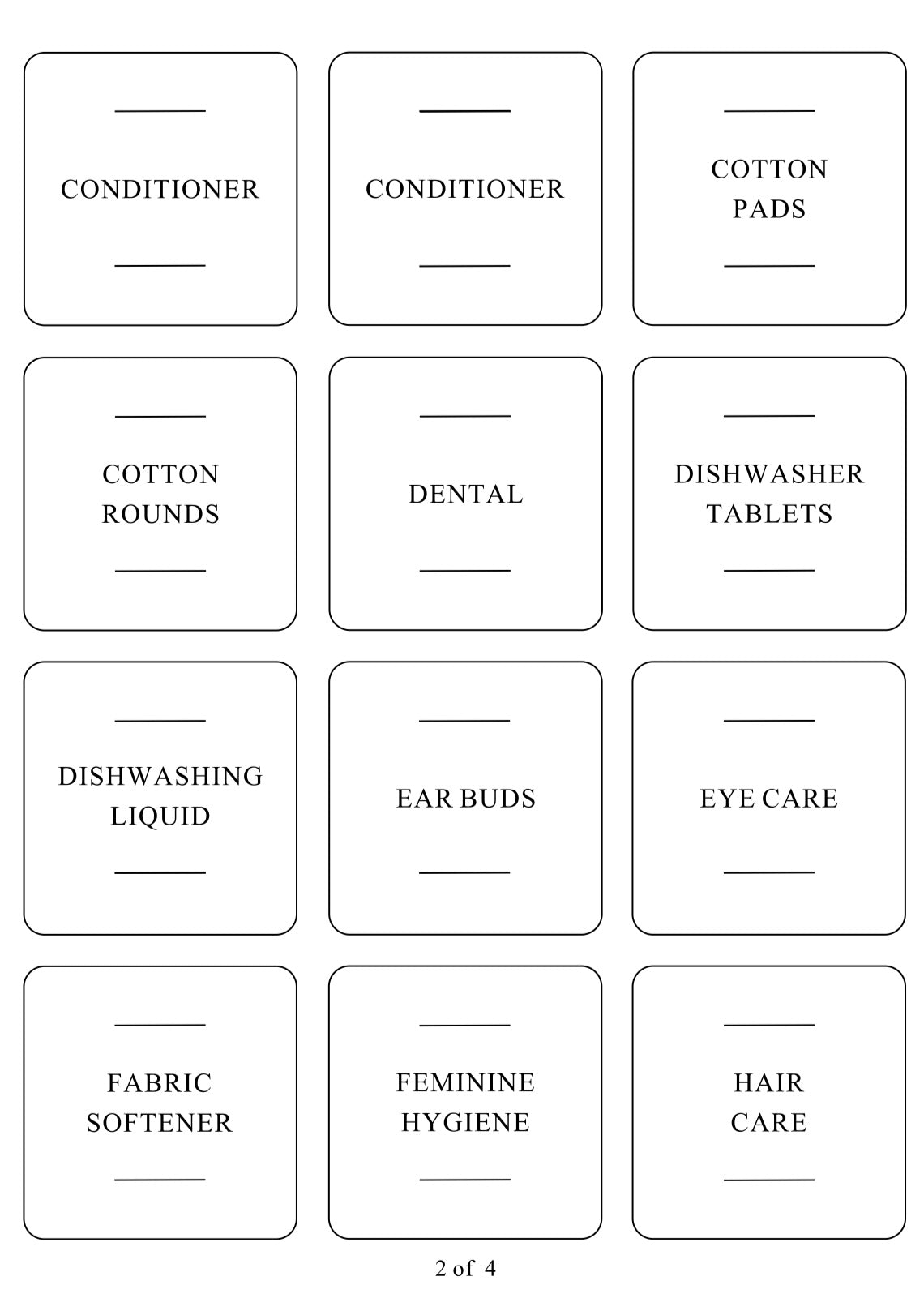 CONDITIONER

CONDITIONER

COTTON PADS

COTTON ROUNDS

DENTAL

DISHWASHER TABLETS

DISHWASHING LIQUID

EAR BUDS

EYE CARE

FABRIC SOFTENER

FEMININE HYGIENE

HAIR CARE

2 of 4